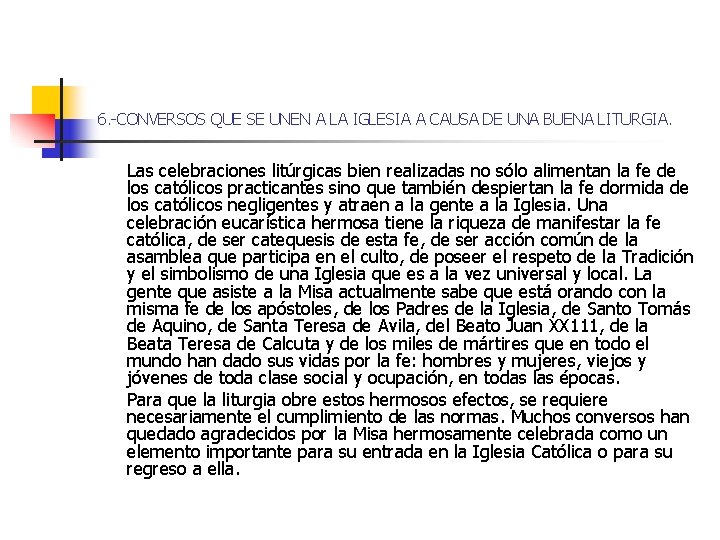 6.-CONVERSOS QUE SE UNEN A LA IGLESIA A CAUSA DE UNA BUENA LITURGIA.

Las celebraciones litúrgicas bien realizadas no sólo alimentan la fe de los católicos practicantes sino que también despiertan la fe dormida de los católicos negligentes y atraen a la gente a la Iglesia. Una celebración eucarística hermosa tiene la riqueza de manifestar la fe católica, de ser catequesis de esta fe, de ser acción común de la asamblea que participa en el culto, de poseer el respeto de la Tradición y el simbolismo de una Iglesia que es a la vez universal y local. La gente que asiste a la Misa actualmente sabe que está orando con la misma fe de los apóstoles, de los Padres de la Iglesia, de Santo Tomás de Aquino, de Santa Teresa de Avila, del Beato Juan XX111, de la Beata Teresa de Calcuta y de los miles de mártires que en todo el mundo han dado sus vidas por la fe: hombres y mujeres, viejos y jóvenes de toda clase social y ocupación, en todas las épocas.

Para que la liturgia obre estos hermosos efectos, se requiere necesariamente el cumplimiento de las normas. Muchos conversos han quedado agradecidos por la Misa hermosamente celebrada como un elemento importante para su entrada en la Iglesia Católica o para su regreso a ella.